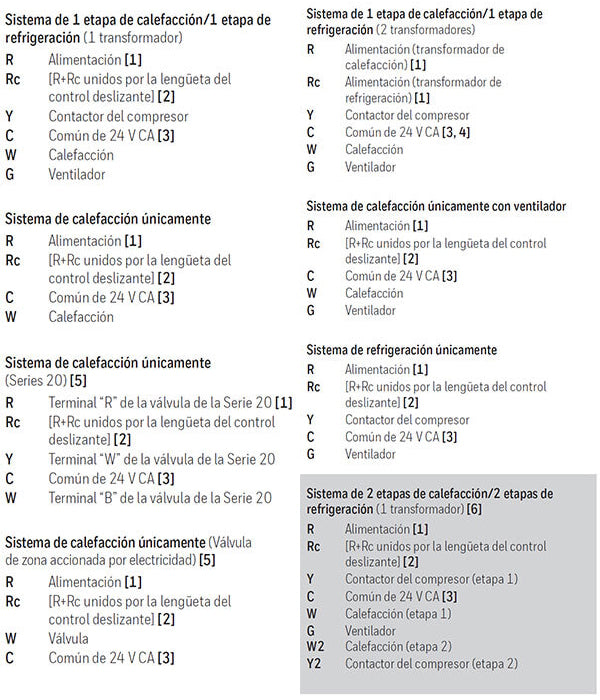 Sistema de 1 etapa de calefacción/1 etapa de refrigeración (1 transformador)
R Alimentación [1]
Rc [R+Rc unidos por la lengüeta del control deslizante] [2]
Y Contactor del compresor
C Común de 24 V CA [3]
W Calefacción
G Ventilador

Sistema de calefacción únicamente
R Alimentación [1]
Rc [R+Rc unidos por la lengüeta del control deslizante] [2]
C Común de 24 V CA [3]
W Calefacción

Sistema de calefacción únicamente (Series 20) [5]
R Terminal "R" de la válvula de la Serie 20 [1]
Rc [R+Rc unidos por la lengüeta del control deslizante] [2]
Y Terminal "W" de la válvula de la Serie 20
C Común de 24 V CA [3]
W Terminal "B" de la válvula de la Serie 20

Sistema de calefacción únicamente (Válvula de zona accionada por electricidad) [5]
R Alimentación [1]
Rc [R+Rc unidos por la lengüeta del control deslizante] [2]
W Válvula
C Común de 24 V CA [3]

Sistema de 1 etapa de calefacción/1 etapa de refrigeración (2 transformadores)
R Alimentación (transformador de calefacción) [1]
Rc Alimentación (transformador de refrigeración) [1]
Y Contactor del compresor
C Común de 24 V CA [3, 4]
W Calefacción
G Ventilador

Sistema de calefacción únicamente con ventilador
R Alimentación [1]
Rc [R+Rc unidos por la lengüeta del control deslizante] [2]
C Común de 24 V CA [3]
W Calefacción
G Ventilador

Sistema de refrigeración únicamente
R Alimentación [1]
Rc [R+Rc unidos por la lengüeta del control deslizante] [2]
Y Contactor del compresor
C Común de 24 V CA [3]
G Ventilador

Sistema de 2 etapas de calefacción/2 etapas de refrigeración (1 transformador) [6]
R Alimentación [1]
Rc [R+Rc unidos por la lengüeta del control deslizante] [2]
Y Contactor del compresor (etapa 1)
C Común de 24 V CA [3]
W Calefacción (etapa 1)
G Ventilador
W2 Calefacción (etapa 2)
Y2 Contactor del compresor (etapa 2)